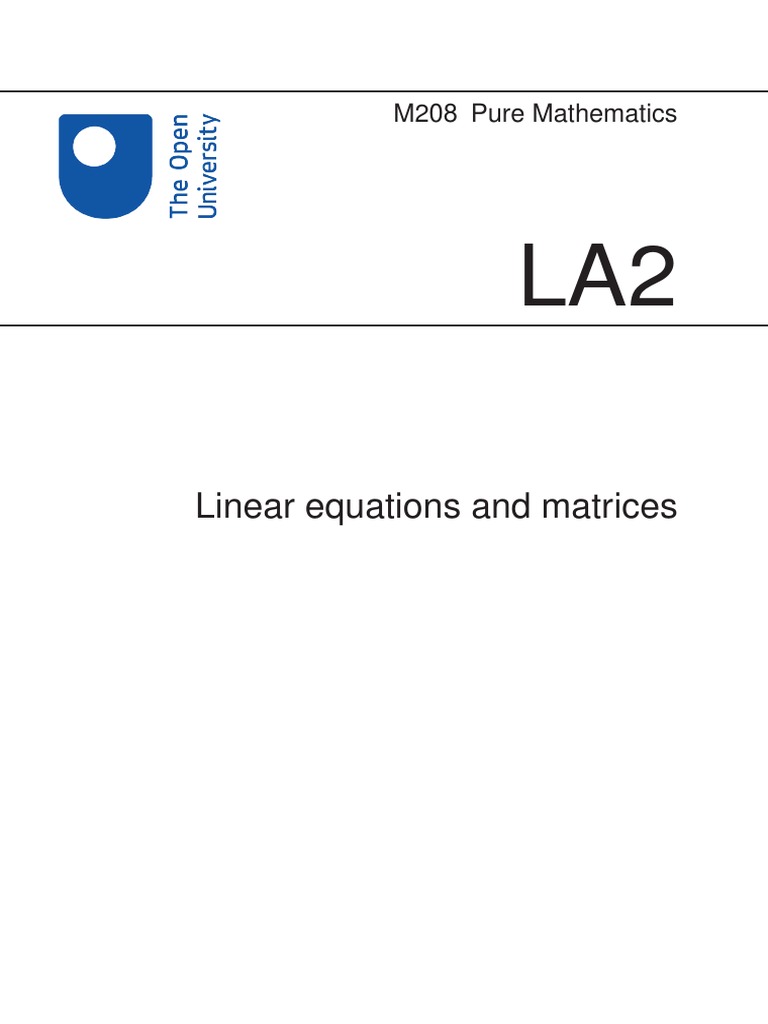 The Open University

M208 Pure Mathematics

LA2

Linear equations and matrices